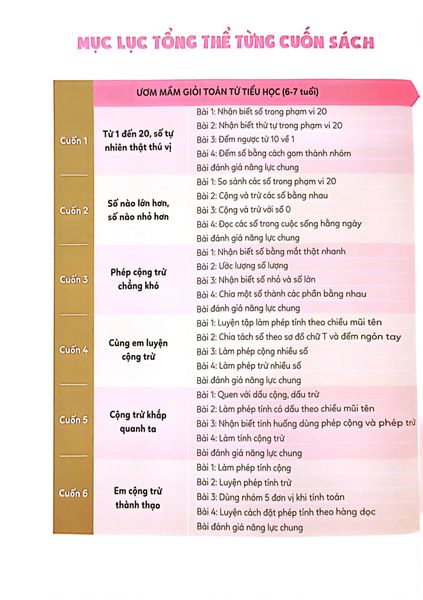 MỤC LỤC TỔNG THỂ TỪNG CUỐN SÁCH

| | ƯƠM MẦM GIỎI TOÁN TỪ TIỂU HỌC (6-7 tuổi) | |
|---|---|---|
| Cuốn 1 | Từ 1 đến 20, số tự nhiên thật thú vị | Bài 1: Nhận biết số trong phạm vi 20<br>Bài 2: Nhận biết thứ tự trong phạm vi 20<br>Bài 3: Đếm ngược từ 10 về 1<br>Bài 4: Đếm số bằng cách gom thành nhóm<br>Bài đánh giá năng lực chung |
| Cuốn 2 | Số nào lớn hơn, số nào nhỏ hơn | Bài 1: So sánh các số trong phạm vi 20<br>Bài 2: Cộng và trừ các số bằng nhau<br>Bài 3: Cộng và trừ với số 0<br>Bài 4: Đọc các số trong cuộc sống hằng ngày<br>Bài đánh giá năng lực chung |
| Cuốn 3 | Phép cộng trừ chẳng khó | Bài 1: Nhận biết số bằng mắt thật nhanh<br>Bài 2: Ước lượng số lượng<br>Bài 3: Nhận biết số nhỏ và số lớn<br>Bài 4: Chia một số thành các phần bằng nhau<br>Bài đánh giá năng lực chung |
| Cuốn 4 | Cùng em luyện cộng trừ | Bài 1: Luyện tập làm phép tính theo chiều mũi tên<br>Bài 2: Chia tách số theo sơ đồ chữ T và đếm ngón tay<br>Bài 3: Làm phép cộng nhiều số<br>Bài 4: Làm phép trừ nhiều số<br>Bài đánh giá năng lực chung |
| Cuốn 5 | Cộng trừ khắp quanh ta | Bài 1: Quen với dấu cộng, dấu trừ<br>Bài 2: Làm phép tính có dấu theo chiều mũi tên<br>Bài 3: Nhận biết tình huống dùng phép cộng và phép trừ<br>Bài 4: Làm tính cộng trừ<br>Bài đánh giá năng lực chung |
| Cuốn 6 | Em cộng trừ thành thạo | Bài 1: Làm phép tính cộng<br>Bài 2: Luyện phép tính trừ<br>Bài 3: Dùng nhóm 5 đơn vị khi tính toán<br>Bài 4: Luyện cách đặt phép tính theo hàng dọc<br>Bài đánh giá năng lực chung |